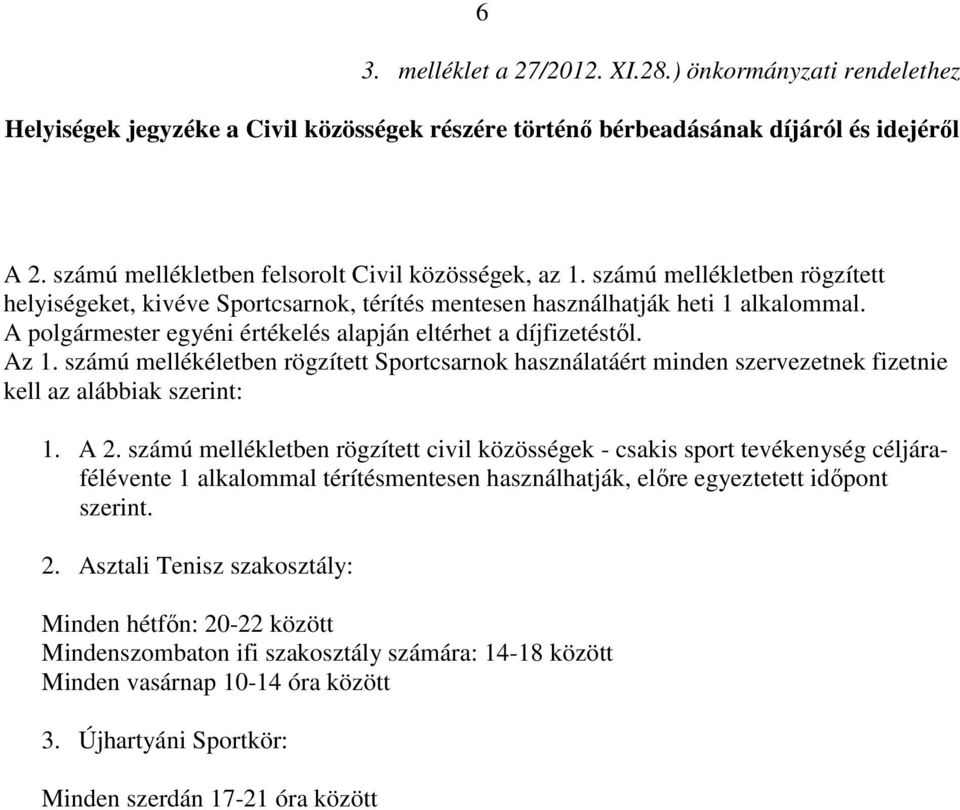 6

3. melléklet a 27/2012. XI.28.) önkormányzati rendelethez

Helyiségek jegyzéke a Civil közösségek részére történő bérbeadásának díjáról és idejéről

A 2. számú mellékletben felsorolt Civil közösségek, az 1. számú mellékletben rögzített helyiségeket, kivéve Sportcsarnok, térítés mentesen használhatják heti 1 alkalommal.
A polgármester egyéni értékelés alapján eltérhet a díjfizetéstől.
Az 1. számú mellékéletben rögzített Sportcsarnok használatáért minden szervezetnek fizetnie kell az alábbiak szerint:

1. A 2. számú mellékletben rögzített civil közösségek - csakis sport tevékenység céljára- félévente 1 alkalommal térítésmentesen használhatják, előre egyeztetett időpont szerint.

2. Asztali Tenisz szakosztály:

Minden hétfőn: 20-22 között
Mindenszombaton ifi szakosztály számára: 14-18 között
Minden vasárnap 10-14 óra között

3. Újhartyáni Sportkör:

Minden szerdán 17-21 óra között